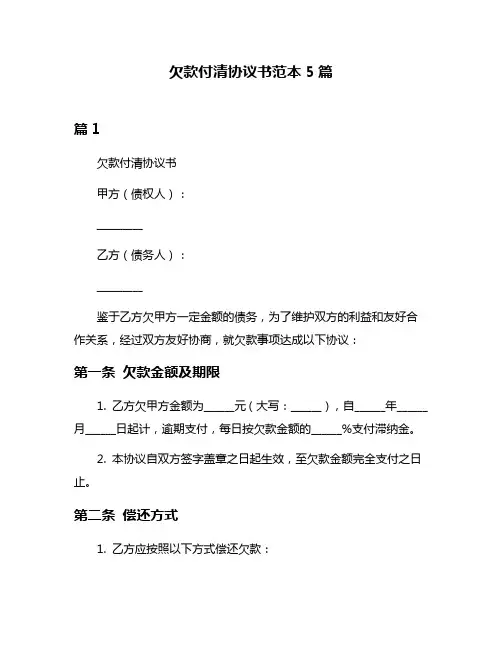 欠款付清协议书范本 5 篇

篇 1

欠款付清协议书

甲方（债权人）：

________

乙方（债务人）：

________

鉴于乙方欠甲方一定金额的债务，为了维护双方的利益和友好合作关系，经过双方友好协商，就欠款事项达成以下协议：

第一条 欠款金额及期限

1. 乙方欠甲方金额为______元（大写：______），自______年______月______日起计，逾期支付，每日按欠款金额的______%支付滞纳金。

2. 本协议自双方签字盖章之日起生效，至欠款金额完全支付之日止。

第二条 偿还方式

1. 乙方应按照以下方式偿还欠款：